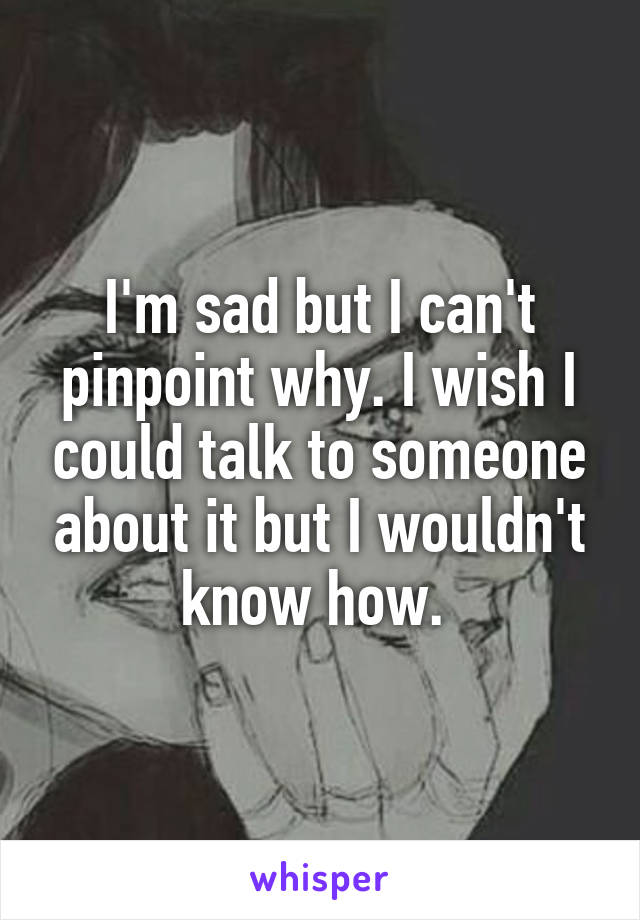 I'm sad but I can't pinpoint why. I wish I could talk to someone about it but I wouldn't know how.

whisper